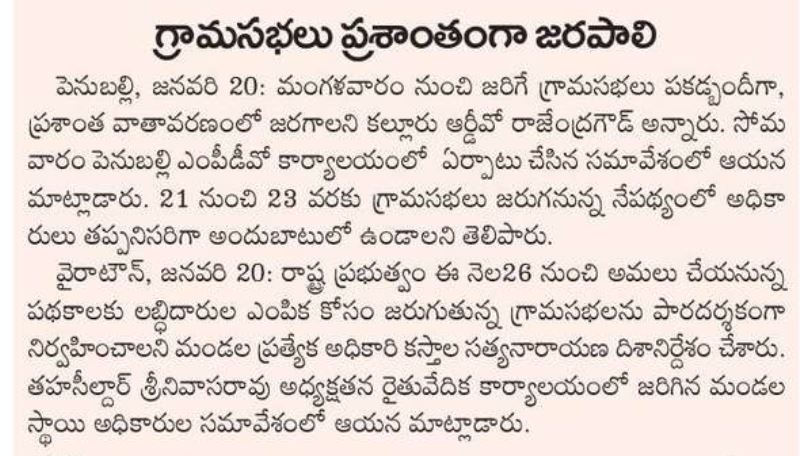 గ్రామసభలు ప్రశాంతంగా జరపాలి

పెనుబల్లి, జనవరి 20: మంగళవారం నుంచి జరిగే గ్రామసభలు పకడ్బందీగా, ప్రశాంత వాతావరణంలో జరగాలని కల్లూరు ఆర్డీవో రాజేంద్రగౌడ్ అన్నారు. సోమవారం పెనుబల్లి ఎంపీడీవో కార్యాలయంలో ఏర్పాటు చేసిన సమావేశంలో ఆయన మాట్లాడారు. 21 నుంచి 23 వరకు గ్రామసభలు జరుగనున్న నేపథ్యంలో అధికారులు తప్పనిసరిగా అందుబాటులో ఉండాలని తెలిపారు.

వైరాటౌన్, జనవరి 20: రాష్ట్ర ప్రభుత్వం ఈ నెల26 నుంచి అమలు చేయనున్న పథకాలకు లబ్ధిదారుల ఎంపిక కోసం జరుగుతున్న గ్రామసభలను పారదర్శకంగా నిర్వహించాలని మండల ప్రత్యేక అధికారి కస్తాల సత్యనారాయణ దిశానిర్దేశం చేశారు. తహసీల్దార్ శ్రీనివాసరావు అధ్యక్షతన రైతువేదిక కార్యాలయంలో జరిగిన మండల స్థాయి అధికారుల సమావేశంలో ఆయన మాట్లాడారు.